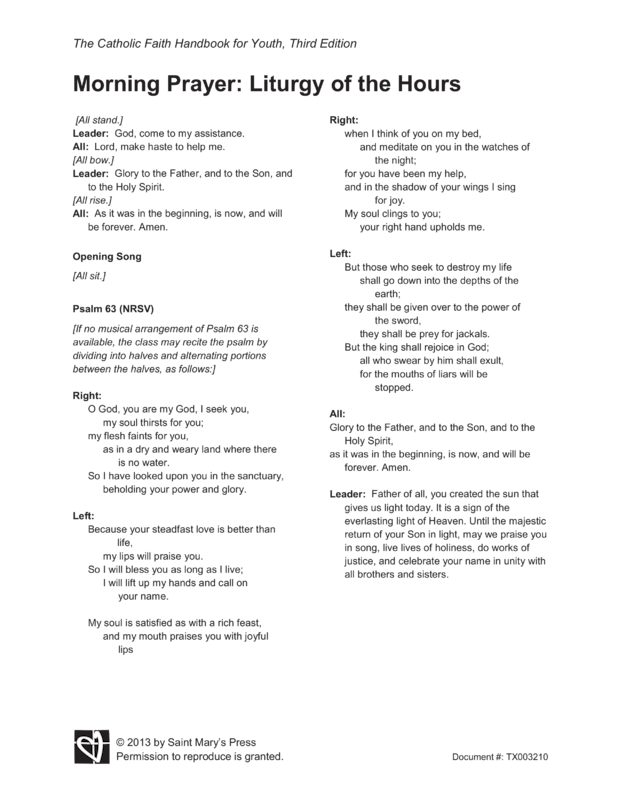 The Catholic Faith Handbook for Youth, Third Edition

Morning Prayer: Liturgy of the Hours

[All stand.]
Leader: God, come to my assistance.
All: Lord, make haste to help me.
[All bow.]
Leader: Glory to the Father, and to the Son, and to the Holy Spirit.
[All rise.]
All: As it was in the beginning, is now, and will be forever. Amen.

Opening Song

[All sit.]

Psalm 63 (NRSV)

[If no musical arrangement of Psalm 63 is available, the class may recite the psalm by dividing into halves and alternating portions between the halves, as follows:]

Right:
O God, you are my God, I seek you,
my soul thirsts for you;
my flesh faints for you,
as in a dry and weary land where there is no water.
So I have looked upon you in the sanctuary,
beholding your power and glory.

Left:
Because your steadfast love is better than life,
my lips will praise you.
So I will bless you as long as I live;
I will lift up my hands and call on your name.

My soul is satisfied as with a rich feast,
and my mouth praises you with joyful lips

Right:
when I think of you on my bed,
and meditate on you in the watches of the night;
for you have been my help,
and in the shadow of your wings I sing for joy.
My soul clings to you;
your right hand upholds me.

Left:
But those who seek to destroy my life
shall go down into the depths of the earth;
they shall be given over to the power of the sword,
they shall be prey for jackals.
But the king shall rejoice in God;
all who swear by him shall exult,
for the mouths of liars will be stopped.

All:
Glory to the Father, and to the Son, and to the Holy Spirit,
as it was in the beginning, is now, and will be forever. Amen.

Leader: Father of all, you created the sun that gives us light today. It is a sign of the everlasting light of Heaven. Until the majestic return of your Son in light, may we praise you in song, live lives of holiness, do works of justice, and celebrate your name in unity with all brothers and sisters.

© 2013 by Saint Mary's Press
Permission to reproduce is granted.

Document #: TX003210